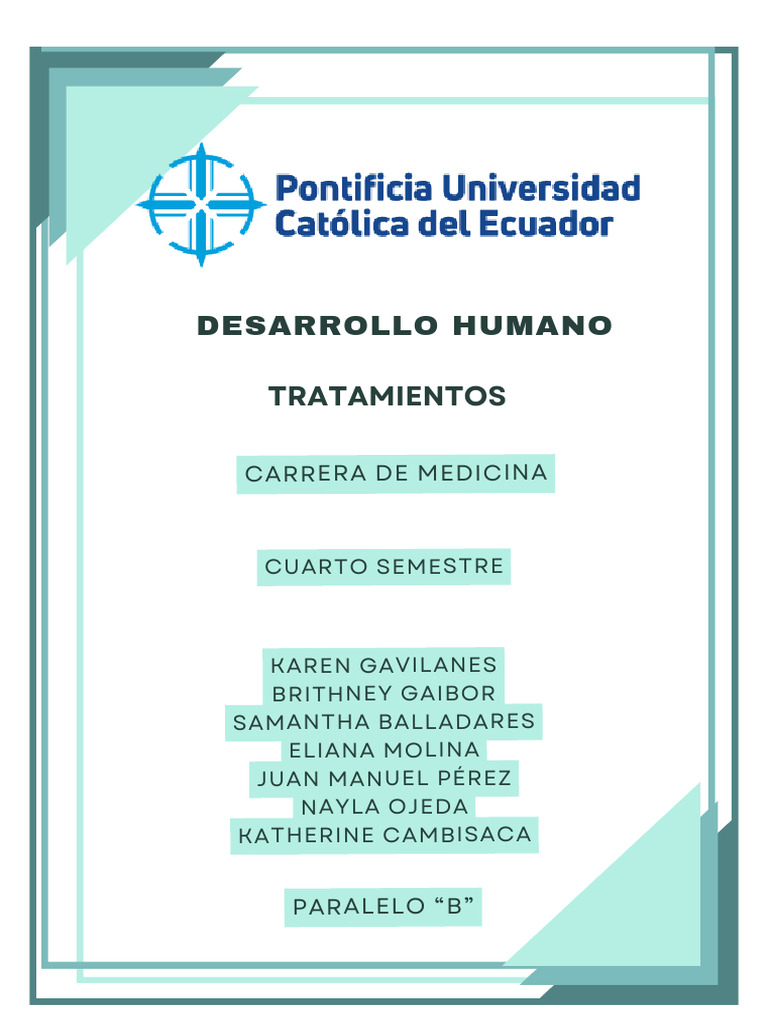 Pontificia Universidad Católica del Ecuador

DESARROLLO HUMANO

TRATAMIENTOS

CARRERA DE MEDICINA

CUARTO SEMESTRE

KAREN GAVILANES
BRITHNEY GAIBOR
SAMANTHA BALLADARES
ELIANA MOLINA
JUAN MANUEL PÉREZ
NAYLA OJEDA
KATHERINE CAMBISACA

PARALELO “B”